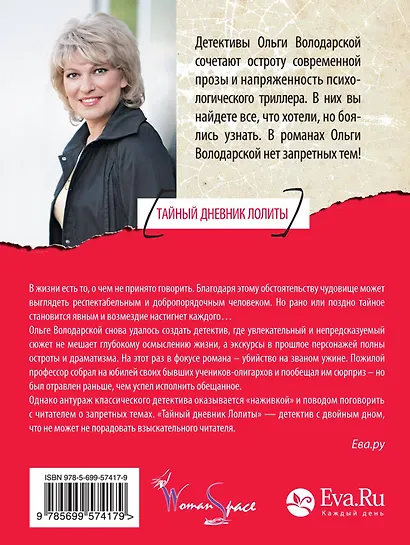 Детективы Ольги Володарской сочетают остроту современной прозы и напряженность психологического триллера. В них вы найдете все, что хотели, но боялись узнать. В романах Ольги Володарской нет запретных тем!

ТАЙНЫЙ ДНЕВНИК ЛОЛИТЫ

В жизни есть то, о чем не принято говорить. Благодаря этому обстоятельству чудовище может выглядеть респектабельным и добропорядочным человеком. Но рано или поздно тайное становится явным и возмездие настигнет каждого…

Ольге Володарской снова удалось создать детектив, где увлекательный и непредсказуемый сюжет не мешает глубокому осмыслению жизни, а экскурсы в прошлое персонажей полны остроты и драматизма. На этот раз в фокусе романа – убийство на званом ужине. Пожилой профессор собрал на юбилей своих бывших учеников-олигархов и пообещал им сюрприз – но был отравлен раньше, чем успел исполнить обещанное.

Однако антураж классического детектива оказывается «наживкой» и поводом поговорить с читателем о запретных темах. «Тайный дневник Лолиты» — детектив с двойным дном, что не может не порадовать взыскательного читателя.

Ева.ру

ISBN 978-5-699-57417-9

9 785699 574179 >

WomanSpace

Eva.Ru
Каждый день